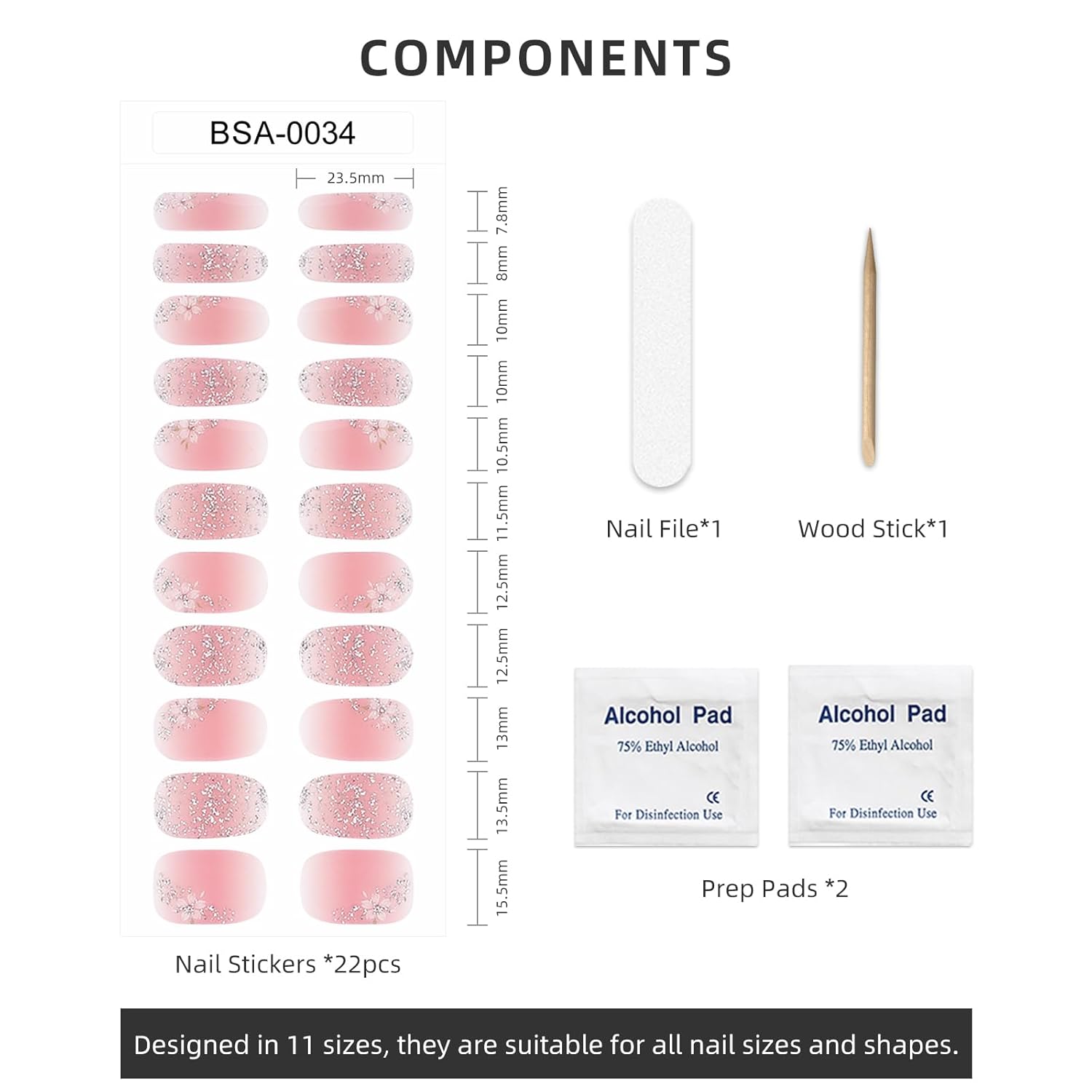 COMPONENTS

BSA-0034

23.5mm

7.8mm
8mm
10mm
10mm
10.5mm
11.5mm
12.5mm
12.5mm
13mm
13.5mm
15.5mm

Nail Stickers *22pcs

Nail File*1

Wood Stick*1

Alcohol Pad
75% Ethyl Alcohol
CE
For Disinfection Use

Alcohol Pad
75% Ethyl Alcohol
CE
For Disinfection Use

Prep Pads *2

Designed in 11 sizes, they are suitable for all nail sizes and shapes.